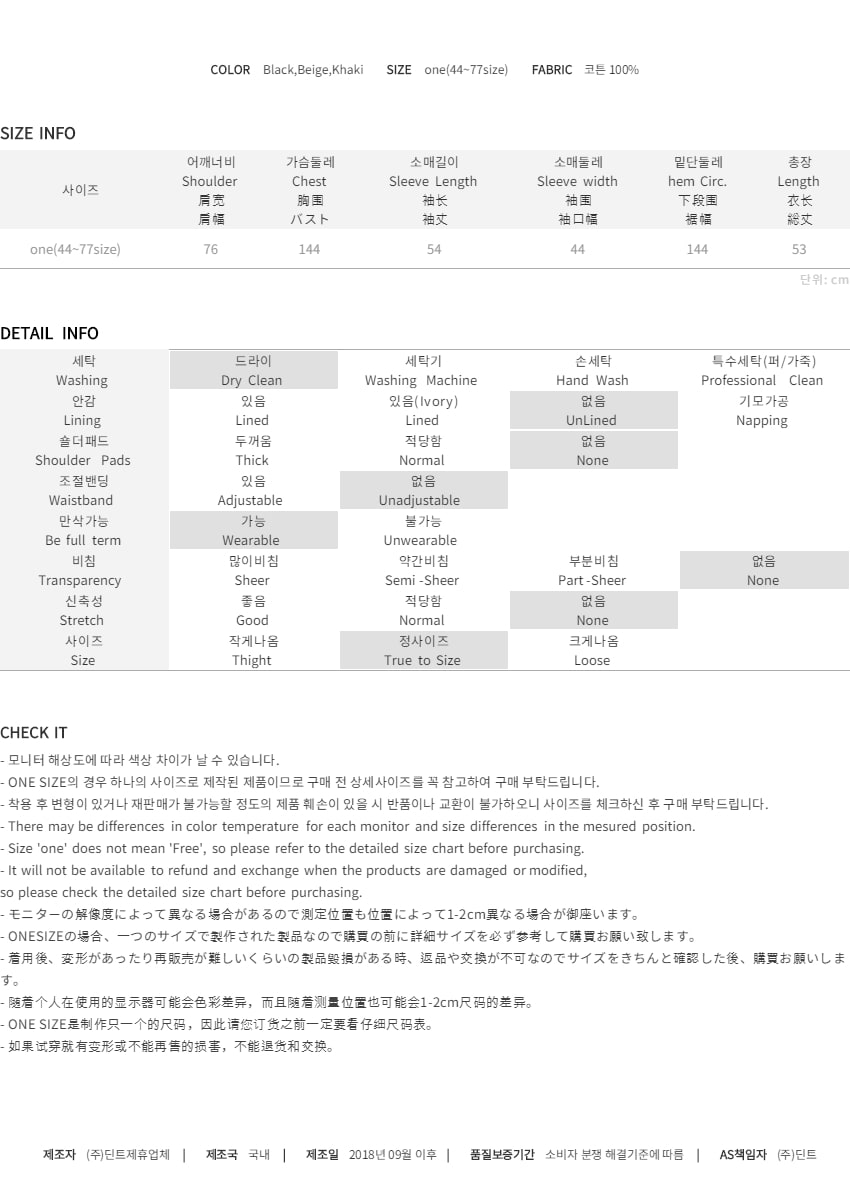 COLOR Black,Beige,Khaki SIZE one(44~77size) FABRIC 코튼 100%

SIZE INFO

| 사이즈 | 어깨너비 Shoulder 肩宽 肩幅 | 가슴둘레 Chest 胸围 バスト | 소매길이 Sleeve Length 袖长 袖丈 | 소매둘레 Sleeve width 袖围 袖口幅 | 밑단둘레 hem Circ. 下段围 裾幅 | 총장 Length 衣长 総丈 |
|---|---|---|---|---|---|---|
| one(44~77size) | 76 | 144 | 54 | 44 | 144 | 53 |

단위: cm

DETAIL INFO

| 세탁 Washing | 드라이 Dry Clean | 세탁기 Washing Machine | 손세탁 Hand Wash | 특수세탁(퍼/가죽) Professional Clean |
|---|---|---|---|---|
| 안감 Lining | 있음 Lined | 있음(Ivory) Lined | 없음 UnLined | 기모가공 Napping |
| 숄더패드 Shoulder Pads | 두꺼움 Thick | 적당함 Normal | 없음 None | |
| 조절밴딩 Waistband | 있음 Adjustable | 없음 Unadjustable | | |
| 만삭가능 Be full term | 가능 Wearable | 불가능 Unwearable | | |
| 비침 Transparency | 많이비침 Sheer | 약간비침 Semi -Sheer | 부분비침 Part -Sheer | 없음 None |
| 신축성 Stretch | 좋음 Good | 적당함 Normal | 없음 None | |
| 사이즈 Size | 작게나옴 Thight | 정사이즈 True to Size | 크게나옴 Loose | |

CHECK IT
- 모니터 해상도에 따라 색상 차이가 날 수 있습니다.
- ONE SIZE의 경우 하나의 사이즈로 제작된 제품이므로 구매 전 상세사이즈를 꼭 참고하여 구매 부탁드립니다.
- 착용 후 변형이 있거나 재판매가 불가능할 정도의 제품 훼손이 있을 시 반품이나 교환이 불가하오니 사이즈를 체크하신 후 구매 부탁드립니다.
- There may be differences in color temperature for each monitor and size differences in the mesured position.
- Size 'one' does not mean 'Free', so please refer to the detailed size chart before purchasing.
- It will not be available to refund and exchange when the products are damaged or modified,
so please check the detailed size chart before purchasing.
- モニターの解像度によって異なる場合があるので測定位置も位置によって1-2cm異なる場合が御座います。
- ONESIZEの場合、一つのサイズで製作された製品なので購買の前に詳細サイズを必ず参考して購買お願い致します。
- 着用後、変形があったり再販売が難しいくらいの製品毀損がある時、返品や交換が不可なのでサイズをきちんと確認した後、購買お願いします。
- 随着个人在使用的显示器可能会色彩差异，而且随着测量位置也可能会1-2cm尺码的差异。
- ONE SIZE是制作只一个的尺码，因此请您订货之前一定要看仔细尺码表。
- 如果试穿就有变形或不能再售的损害，不能退货和交换。

제조자 (주)딘트제휴업체 | 제조국 국내 | 제조일 2018년 09월 이후 | 품질보증기간 소비자 분쟁 해결기준에 따름 | AS책임자 (주)딘트